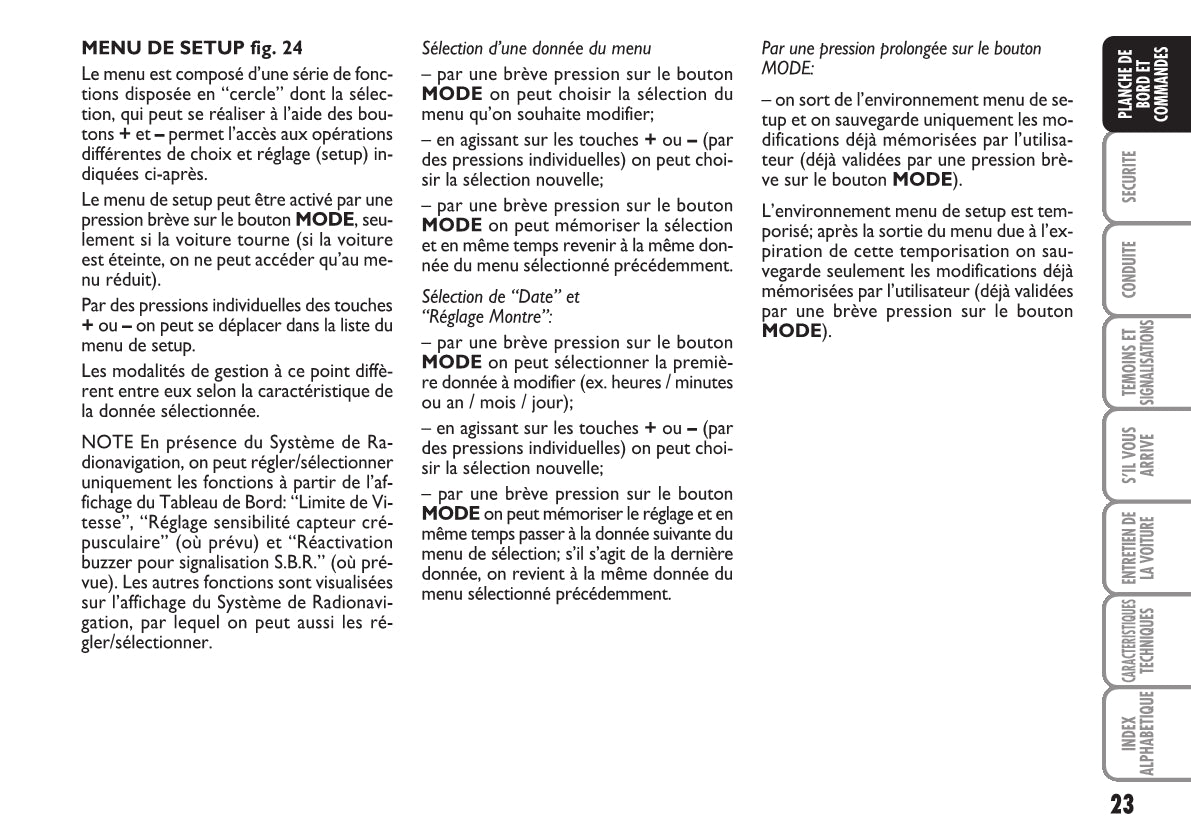 MENU DE SETUP fig. 24

Le menu est composé d'une série de fonctions disposée en "cercle" dont la sélection, qui peut se réaliser à l'aide des boutons + et – permet l'accès aux opérations différentes de choix et réglage (setup) indiquées ci-après.

Le menu de setup peut être activé par une pression brève sur le bouton MODE, seulement si la voiture tourne (si la voiture est éteinte, on ne peut accéder qu'au menu réduit).

Par des pressions individuelles des touches + ou – on peut se déplacer dans la liste du menu de setup.

Les modalités de gestion à ce point diffèrent entre eux selon la caractéristique de la donnée sélectionnée.

NOTE En présence du Système de Radionavigation, on peut régler/sélectionner uniquement les fonctions à partir de l'affichage du Tableau de Bord: "Limite de Vitesse", "Réglage sensibilité capteur crépusculaire" (où prévu) et "Réactivation buzzer pour signalisation S.B.R." (où prévue). Les autres fonctions sont visualisées sur l'affichage du Système de Radionavigation, par lequel on peut aussi les régler/sélectionner.

Sélection d'une donnée du menu

– par une brève pression sur le bouton MODE on peut choisir la sélection du menu qu'on souhaite modifier;

– en agissant sur les touches + ou – (par des pressions individuelles) on peut choisir la sélection nouvelle;

– par une brève pression sur le bouton MODE on peut mémoriser la sélection et en même temps revenir à la même donnée du menu sélectionné précédemment.

Sélection de "Date" et "Réglage Montre":

– par une brève pression sur le bouton MODE on peut sélectionner la première donnée à modifier (ex. heures / minutes ou an / mois / jour);

– en agissant sur les touches + ou – (par des pressions individuelles) on peut choisir la sélection nouvelle;

– par une brève pression sur le bouton MODE on peut mémoriser le réglage et en même temps passer à la donnée suivante du menu de sélection; s'il s'agit de la dernière donnée, on revient à la même donnée du menu sélectionné précédemment.

Par une pression prolongée sur le bouton MODE:

– on sort de l'environnement menu de setup et on sauvegarde uniquement les modifications déjà mémorisées par l'utilisateur (déjà validées par une pression brève sur le bouton MODE).

L'environnement menu de setup est temporisé; après la sortie du menu due à l'expiration de cette temporisation on sauvegarde seulement les modifications déjà mémorisées par l'utilisateur (déjà validées par une brève pression sur le bouton MODE).

PLANCHE DE BORD ET COMMANDES
SECURITE
CONDUITE
TEMOINS ET SIGNALISATIONS
S'IL VOUS ARRIVE
ENTRETIEN DE LA VOITURE
CARACTERISTIQUES TECHNIQUES
INDEX ALPHABETIQUE

23